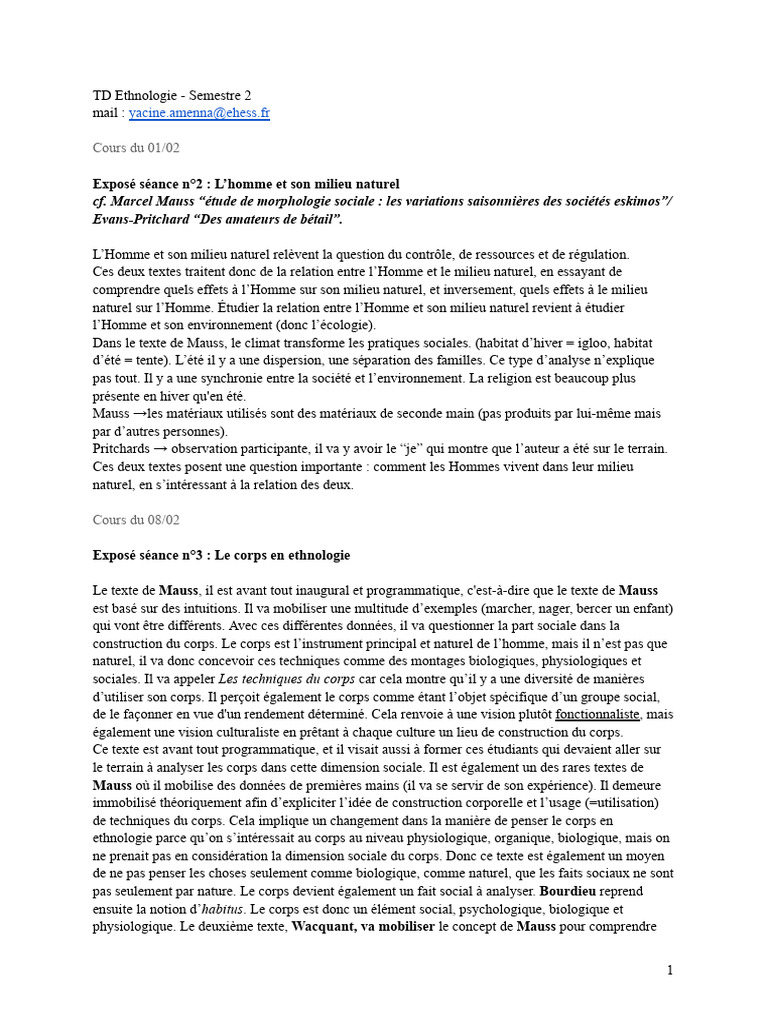 TD Ethnologie - Semestre 2
mail : yacine.amenna@ehess.fr

Cours du 01/02

Exposé séance n°2 : L'homme et son milieu naturel
cf. Marcel Mauss "étude de morphologie sociale : les variations saisonnières des sociétés eskimos"/ Evans-Pritchard "Des amateurs de bétail".

L'Homme et son milieu naturel relèvent la question du contrôle, de ressources et de régulation.
Ces deux textes traitent donc de la relation entre l'Homme et le milieu naturel, en essayant de comprendre quels effets à l'Homme sur son milieu naturel, et inversement, quels effets à le milieu naturel sur l'Homme. Étudier la relation entre l'Homme et son milieu naturel revient à étudier l'Homme et son environnement (donc l'écologie).
Dans le texte de Mauss, le climat transforme les pratiques sociales. (habitat d'hiver = igloo, habitat d'été = tente). L'été il y a une dispersion, une séparation des familles. Ce type d'analyse n'explique pas tout. Il y a une synchronie entre la société et l'environnement. La religion est beaucoup plus présente en hiver qu'en été.
Mauss →les matériaux utilisés sont des matériaux de seconde main (pas produits par lui-même mais par d'autres personnes).
Pritchards → observation participante, il va y avoir le "je" qui montre que l'auteur a été sur le terrain.
Ces deux textes posent une question importante : comment les Hommes vivent dans leur milieu naturel, en s'intéressant à la relation des deux.

Cours du 08/02

Exposé séance n°3 : Le corps en ethnologie

Le texte de Mauss, il est avant tout inaugural et programmatique, c'est-à-dire que le texte de Mauss est basé sur des intuitions. Il va mobiliser une multitude d'exemples (marcher, nager, bercer un enfant) qui vont être différents. Avec ces différentes données, il va questionner la part sociale dans la construction du corps. Le corps est l'instrument principal et naturel de l'homme, mais il n'est pas que naturel, il va donc concevoir ces techniques comme des montages biologiques, physiologiques et sociales. Il va appeler Les techniques du corps car cela montre qu'il y a une diversité de manières d'utiliser son corps. Il perçoit également le corps comme étant l'objet spécifique d'un groupe social, de le façonner en vue d'un rendement déterminé. Cela renvoie à une vision plutôt fonctionnaliste, mais également une vision culturaliste en prêtant à chaque culture un lieu de construction du corps.
Ce texte est avant tout programmatique, et il visait aussi à former ces étudiants qui devaient aller sur le terrain à analyser les corps dans cette dimension sociale. Il est également un des rares textes de Mauss où il mobilise des données de premières mains (il va se servir de son expérience). Il demeure immobilisé théoriquement afin d'expliciter l'idée de construction corporelle et l'usage (=utilisation) de techniques du corps. Cela implique un changement dans la manière de penser le corps en ethnologie parce qu'on s'intéressait au corps au niveau physiologique, organique, biologique, mais on ne prenait pas en considération la dimension sociale du corps. Donc ce texte est également un moyen de ne pas penser les choses seulement comme biologique, comme naturel, que les faits sociaux ne sont pas seulement par nature. Le corps devient également un fait social à analyser. Bourdieu reprend ensuite la notion d'habitus. Le corps est donc un élément social, psychologique, biologique et physiologique. Le deuxième texte, Wacquant, va mobiliser le concept de Mauss pour comprendre

1